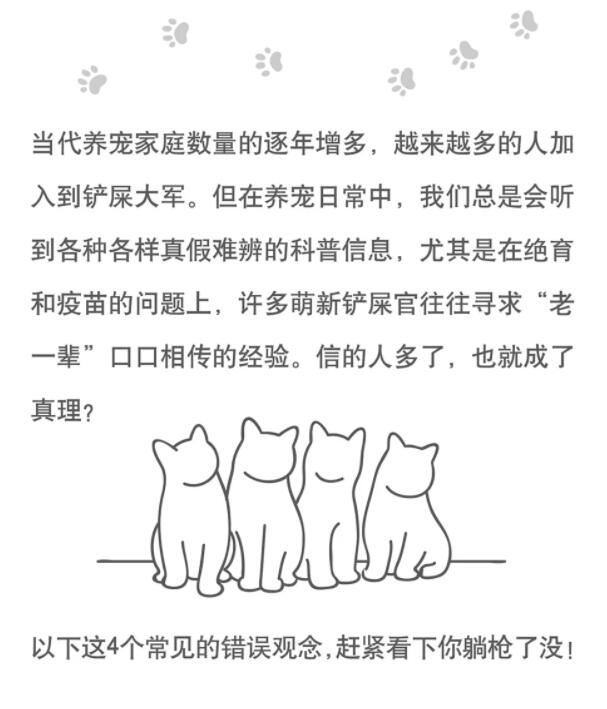 当代养宠家庭数量的逐年增多，越来越多的人加入到铲屎大军。但在养宠日常中，我们总是会听到各种各样真假难辨的科普信息，尤其是在绝育和疫苗的问题上，许多萌新铲屎官往往寻求“老一辈”口口相传的经验。信的人多了，也就成了真理？

以下这4个常见的错误观念，赶紧看下你躺枪了没！